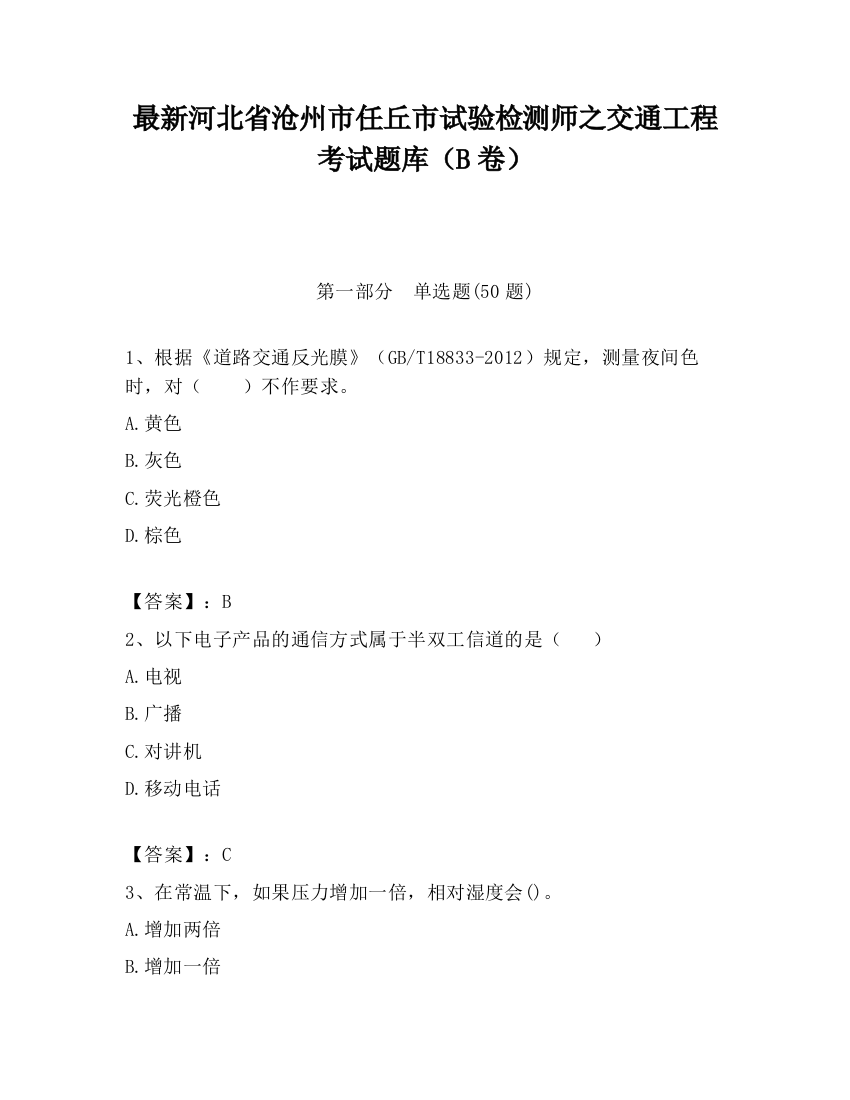 最新河北省沧州市任丘市试验检测师之交通工程考试题库（B卷）

第一部分　单选题(50题)

1、根据《道路交通反光膜》（GB/T18833-2012）规定，测量夜间色时，对（　　）不作要求。

A.黄色

B.灰色

C.荧光橙色

D.棕色

【答案】：B

2、以下电子产品的通信方式属于半双工信道的是（　　）

A.电视

B.广播

C.对讲机

D.移动电话

【答案】：C

3、在常温下，如果压力增加一倍，相对湿度会()。

A.增加两倍

B.增加一倍